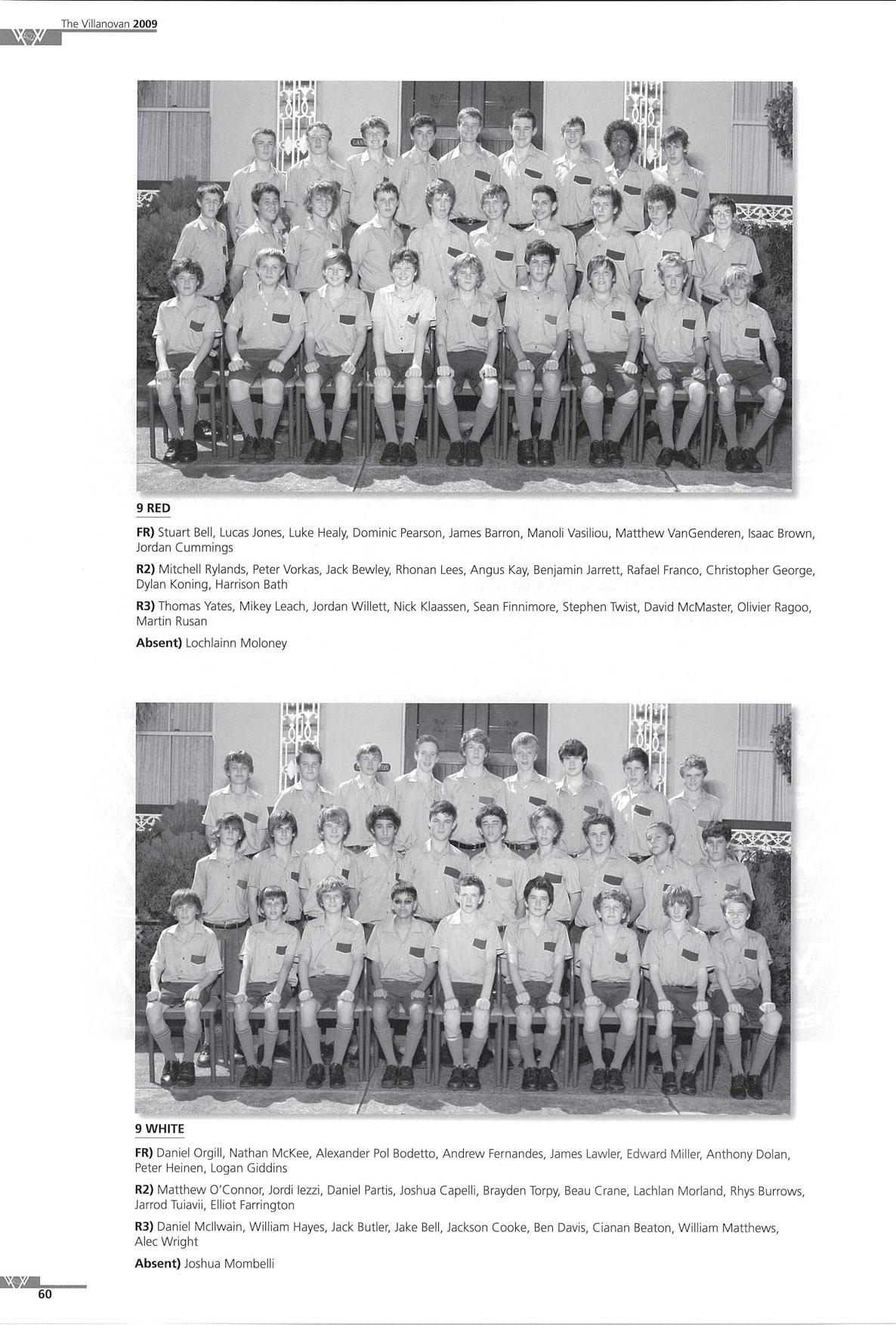 The Villanovan 2009

9 RED

FR) Stuart Bell, Lucas Jones, Luke Healy, Dominic Pearson, James Barron, Manoli Vasiliou, Matthew VanGenderen, Isaac Brown, Jordan Cummings

R2) Mitchell Rylands, Peter Vorkas, Jack Bewley, Rhonan Lees, Angus Kay, Benjamin Jarrett, Rafael Franco, Christopher George, Dylan Koning, Harrison Bath

R3) Thomas Yates, Mikey Leach, Jordan Willett, Nick Klaassen, Sean Finnimore, Stephen Twist, David McMaster, Olivier Ragoo, Martin Rusan

Absent) Lochlainn Moloney

9 WHITE

FR) Daniel Orgill, Nathan McKee, Alexander Pol Bodetto, Andrew Fernandes, James Lawler, Edward Miller, Anthony Dolan, Peter Heinen, Logan Giddins

R2) Matthew O'Connor, Jordi Iezzi, Daniel Partis, Joshua Capelli, Brayden Torpy, Beau Crane, Lachlan Morland, Rhys Burrows, Jarrod Tuiavii, Elliot Farrington

R3) Daniel McIlwain, William Hayes, Jack Butler, Jake Bell, Jackson Cooke, Ben Davis, Cianan Beaton, William Matthews, Alec Wright

Absent) Joshua Mombelli

60